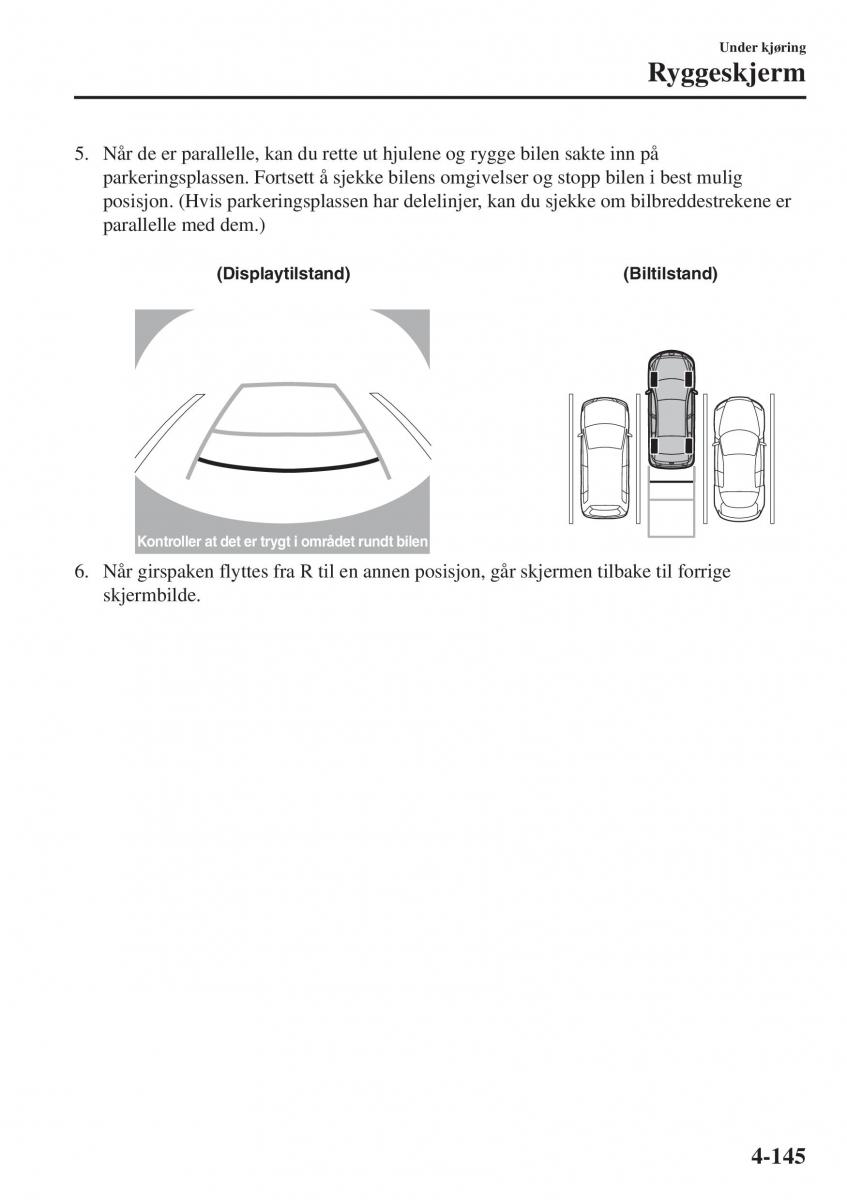 Under kjøring
Ryggeskjerm

5. Når de er parallelle, kan du rette ut hjulene og rygge bilen sakte inn på parkeringsplassen. Fortsett å sjekke bilens omgivelser og stopp bilen i best mulig posisjon. (Hvis parkeringsplassen har delelinjer, kan du sjekke om bilbreddestrekene er parallelle med dem.)

(Displaytilstand)

Kontroller at det er trygt i området rundt bilen

(Biltilstand)

6. Når girspaken flyttes fra R til en annen posisjon, går skjermen tilbake til forrige skjermbilde.

4-145